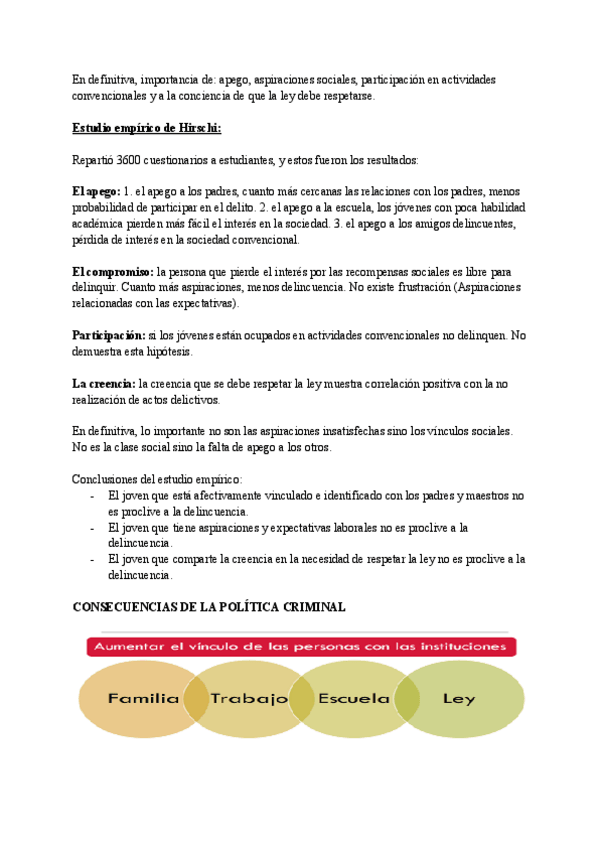 En definitiva, importancia de: apego, aspiraciones sociales, participación en actividades convencionales y a la conciencia de que la ley debe respetarse.

Estudio empírico de Hirschi:

Repartió 3600 cuestionarios a estudiantes, y estos fueron los resultados:

El apego: 1. el apego a los padres, cuanto más cercanas las relaciones con los padres, menos probabilidad de participar en el delito. 2. el apego a la escuela, los jóvenes con poca habilidad académica pierden más fácil el interés en la sociedad. 3. el apego a los amigos delincuentes, pérdida de interés en la sociedad convencional.

El compromiso: la persona que pierde el interés por las recompensas sociales es libre para delinquir. Cuanto más aspiraciones, menos delincuencia. No existe frustración (Aspiraciones relacionadas con las expectativas).

Participación: si los jóvenes están ocupados en actividades convencionales no delinquen. No demuestra esta hipótesis.

La creencia: la creencia que se debe respetar la ley muestra correlación positiva con la no realización de actos delictivos.

En definitiva, lo importante no son las aspiraciones insatisfechas sino los vínculos sociales. No es la clase social sino la falta de apego a los otros.

Conclusiones del estudio empírico:
- El joven que está afectivamente vinculado e identificado con los padres y maestros no es proclive a la delincuencia.
- El joven que tiene aspiraciones y expectativas laborales no es proclive a la delincuencia.
- El joven que comparte la creencia en la necesidad de respetar la ley no es proclive a la delincuencia.

CONSECUENCIAS DE LA POLÍTICA CRIMINAL

Aumentar el vínculo de las personas con las instituciones

Familia Trabajo Escuela Ley